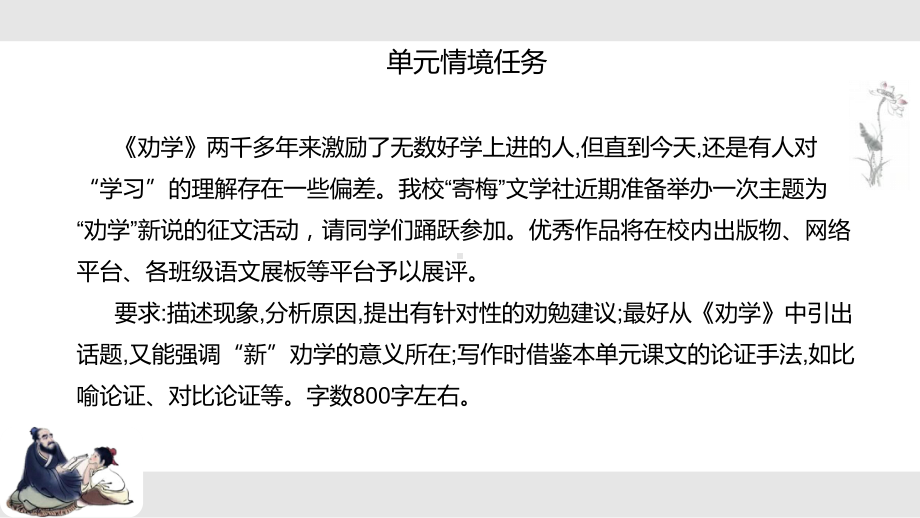 单元情境任务

《劝学》两千多年来激励了无数好学上进的人,但直到今天,还是有人对“学习”的理解存在一些偏差。我校“寄梅”文学社近期准备举办一次主题为“劝学”新说的征文活动，请同学们踊跃参加。优秀作品将在校内出版物、网络平台、各班级语文展板等平台予以展评。

要求:描述现象,分析原因,提出有针对性的劝勉建议;最好从《劝学》中引出话题,又能强调“新”劝学的意义所在;写作时借鉴本单元课文的论证手法,如比喻论证、对比论证等。字数800字左右。